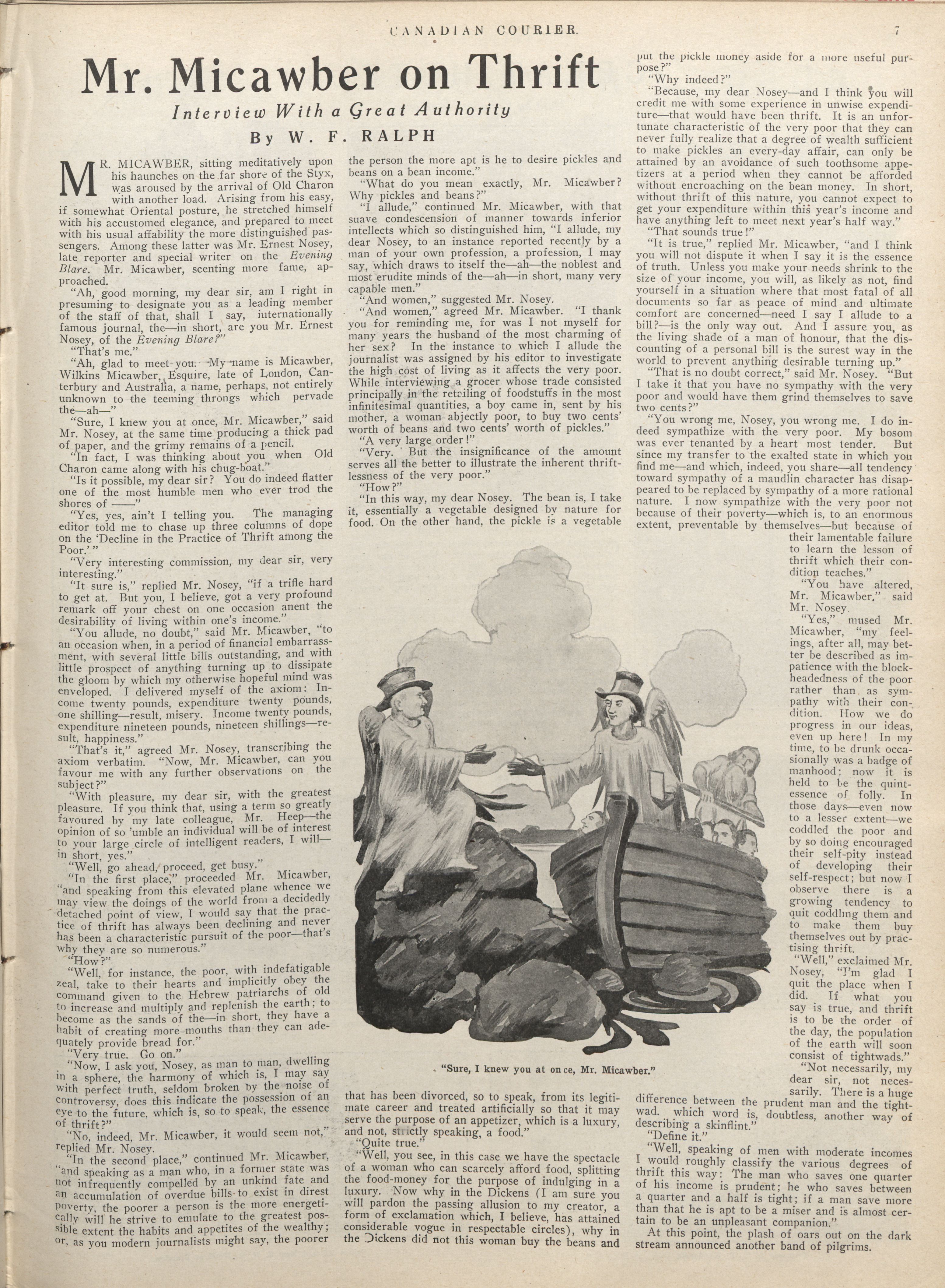 CANADIAN COURIER. 7

Mr. Micawber on Thrift

Interview With a Great Authority

By W. F. RALPH

MR. MICAWBER, sitting meditatively upon his haunches on the far shore of the Styx, was aroused by the arrival of Old Charon with another load. Arising from his easy, if somewhat Oriental posture, he stretched himself with his accustomed elegance, and prepared to meet with his usual affability the more distinguished passengers. Among these latter was Mr. Ernest Nosey, late reporter and special writer on the Evening Blare. Mr. Micawber, scenting more fame, approached.

"Ah, good morning, my dear sir, am I right in presuming to designate you as a leading member of the staff of that, shall I say, internationally famous journal, the—in short, are you Mr. Ernest Nosey, of the Evening Blare?"

"That's me."

"Ah, glad to meet you. My name is Micawber, Wilkins Micawber, Esquire, late of London, Canterbury and Australia, a name, perhaps, not entirely unknown to the teeming throngs which pervade the—ah—"

"Sure, I knew you at once, Mr. Micawber," said Mr. Nosey, at the same time producing a thick pad of paper, and the grimy remains of a pencil.

"In fact, I was thinking about you when Old Charon came along with his chug-boat."

"Is it possible, my dear sir? You do indeed flatter one of the most humble men who ever trod the shores of ——"

"Yes, yes, ain't I telling you. The managing editor told me to chase up three columns of dope on the 'Decline in the Practice of Thrift among the Poor.'"

"Very interesting commission, my dear sir, very interesting."

"It sure is," replied Mr. Nosey, "if a trifle hard to get at. But you, I believe, got a very profound remark off your chest on one occasion anent the desirability of living within one's income."

"You allude, no doubt," said Mr. Micawber, "to an occasion when, in a period of financial embarrassment, with several little bills outstanding, and with little prospect of anything turning up to dissipate the gloom by which my otherwise hopeful mind was enveloped. I delivered myself of the axiom: Income twenty pounds, expenditure twenty pounds, one shilling—result, misery. Income twenty pounds, expenditure nineteen pounds, nineteen shillings—result, happiness."

"That's it," agreed Mr. Nosey, transcribing the axiom verbatim. "Now, Mr. Micawber, can you favour me with any further observations on the subject?"

"With pleasure, my dear sir, with the greatest pleasure. If you think that, using a term so greatly favoured by my late colleague, Mr. Heep—the opinion of so 'umble an individual will be of interest to your large circle of intelligent readers, I will—in short, yes."

"Well, go ahead, proceed, get busy."

"In the first place," proceeded Mr. Micawber, "and speaking from this elevated plane whence we may view the doings of the world from a decidedly detached point of view, I would say that the practice of thrift has always been declining and never has been a characteristic pursuit of the poor—that's why they are so numerous."

"How?"

"Well, for instance, the poor, with indefatigable zeal, take to their hearts and implicitly obey the command given to the Hebrew patriarchs of old to increase and multiply and replenish the earth; to become as the sands of the—in short, they have a habit of creating more mouths than they can adequately provide bread for."

"Very true. Go on."

"Now, I ask you, Nosey, as man to man, dwelling in a sphere, the harmony of which is, I may say with perfect truth, seldom broken by the noise of controversy, does this indicate the possession of an eye to the future, which is, so to speak, the essence of thrift?"

"No, indeed, Mr. Micawber, it would seem not," replied Mr. Nosey.

"In the second place," continued Mr. Micawber, "and speaking as a man who, in a former state was not infrequently compelled by an unkind fate and an accumulation of overdue bills to exist in direst poverty, the poorer a person is the more energetically will he strive to emulate to the greatest possible extent the habits and appetites of the wealthy; or, as you modern journalists might say, the poorer the person the more apt is he to desire pickles and beans on a bean income."

"What do you mean exactly, Mr. Micawber? Why pickles and beans?"

"I allude," continued Mr. Micawber, with that suave condescension of manner towards inferior intellects which so distinguished him, "I allude, my dear Nosey, to an instance reported recently by a man of your own profession, a profession, I may say, which draws to itself the—ah—the noblest and most erudite minds of the—ah—in short, many very capable men."

"And women," suggested Mr. Nosey.

"And women," agreed Mr. Micawber. "I thank you for reminding me, for was I not myself for many years the husband of the most charming of her sex? In the instance to which I allude the journalist was assigned by his editor to investigate the high cost of living as it affects the very poor. While interviewing a grocer whose trade consisted principally in the retailing of foodstuffs in the most infinitesimal quantities, a boy came in, sent by his mother, a woman abjectly poor, to buy two cents' worth of beans and two cents' worth of pickles."

"A very large order!"

"Very. But the insignificance of the amount serves all the better to illustrate the inherent thriftlessness of the very poor."

"How?"

"In this way, my dear Nosey. The bean is, I take it, essentially a vegetable designed by nature for food. On the other hand, the pickle is a vegetable that has been divorced, so to speak, from its legitimate career and treated artificially so that it may serve the purpose of an appetizer, which is a luxury, and not, strictly speaking, a food."

"Quite true."

"Well, you see, in this case we have the spectacle of a woman who can scarcely afford food, splitting the food-money for the purpose of indulging in a luxury. Now why in the Dickens (I am sure you will pardon the passing allusion to my creator, a form of exclamation which, I believe, has attained considerable vogue in respectable circles), why in the Dickens did not this woman buy the beans and put the pickle money aside for a more useful purpose?"

"Why indeed?"

"Because, my dear Nosey—and I think you will credit me with some experience in unwise expenditure—that would have been thrift. It is an unfortunate characteristic of the very poor that they can never fully realize that a degree of wealth sufficient to make pickles an every-day affair, can only be attained by an avoidance of such toothsome appetizers at a period when they cannot be afforded without encroaching on the bean money. In short, without thrift of this nature, you cannot expect to get your expenditure within this year's income and have anything left to meet next year's half way."

"That sounds true!"

"It is true," replied Mr. Micawber, "and I think you will not dispute it when I say it is the essence of truth. Unless you make your needs shrink to the size of your income, you will, as likely as not, find yourself in a situation where that most fatal of all documents so far as peace of mind and ultimate comfort are concerned—need I say I allude to a bill?—is the only way out. And I assure you, as the living shade of a man of honour, that the discounting of a personal bill is the surest way in the world to prevent anything desirable turning up."

"That is no doubt correct," said Mr. Nosey. "But I take it that you have no sympathy with the very poor and would have them grind themselves to save two cents?"

"You wrong me, Nosey, you wrong me. I do indeed sympathize with the very poor. My bosom was ever tenanted by a heart most tender. But since my transfer to the exalted state in which you find me—and which, indeed, you share—all tendency toward sympathy of a maudlin character has disappeared to be replaced by sympathy of a more rational nature. I now sympathize with the very poor not because of their poverty—which is, to an enormous extent, preventable by themselves—but because of their lamentable failure to learn the lesson of thrift which their condition teaches."

"You have altered, Mr. Micawber," said Mr. Nosey.

"Yes," mused Mr. Micawber, "my feelings, after all, may better be described as impatience with the blockheadedness of the poor rather than as sympathy with their condition. How we do progress in our ideas, even up here! In my time, to be drunk occasionally was a badge of manhood; now it is held to be the quintessence of folly. In those days—even now to a lesser extent—we coddled the poor and by so doing encouraged their self-pity instead of developing their self-respect; but now I observe there is a growing tendency to quit coddling them and to make them buy themselves out by practising thrift.

"Well," exclaimed Mr. Nosey, "I'm glad I quit the place when I did. If what you say is true, and thrift is to be the order of the day, the population of the earth will soon consist of tightwads."

"Not necessarily, my dear sir, not necessarily. There is a huge difference between the prudent man and the tightwad. which word is, doubtless, another way of describing a skinflint."

"Define it."

"Well, speaking of men with moderate incomes I would roughly classify the various degrees of thrift this way: The man who saves one quarter of his income is prudent; he who saves between a quarter and a half is tight; if a man save more than that he is apt to be a miser and is almost certain to be an unpleasant companion."

At this point, the plash of oars out on the dark stream announced another band of pilgrims.

"Sure, I knew you at once, Mr. Micawber."